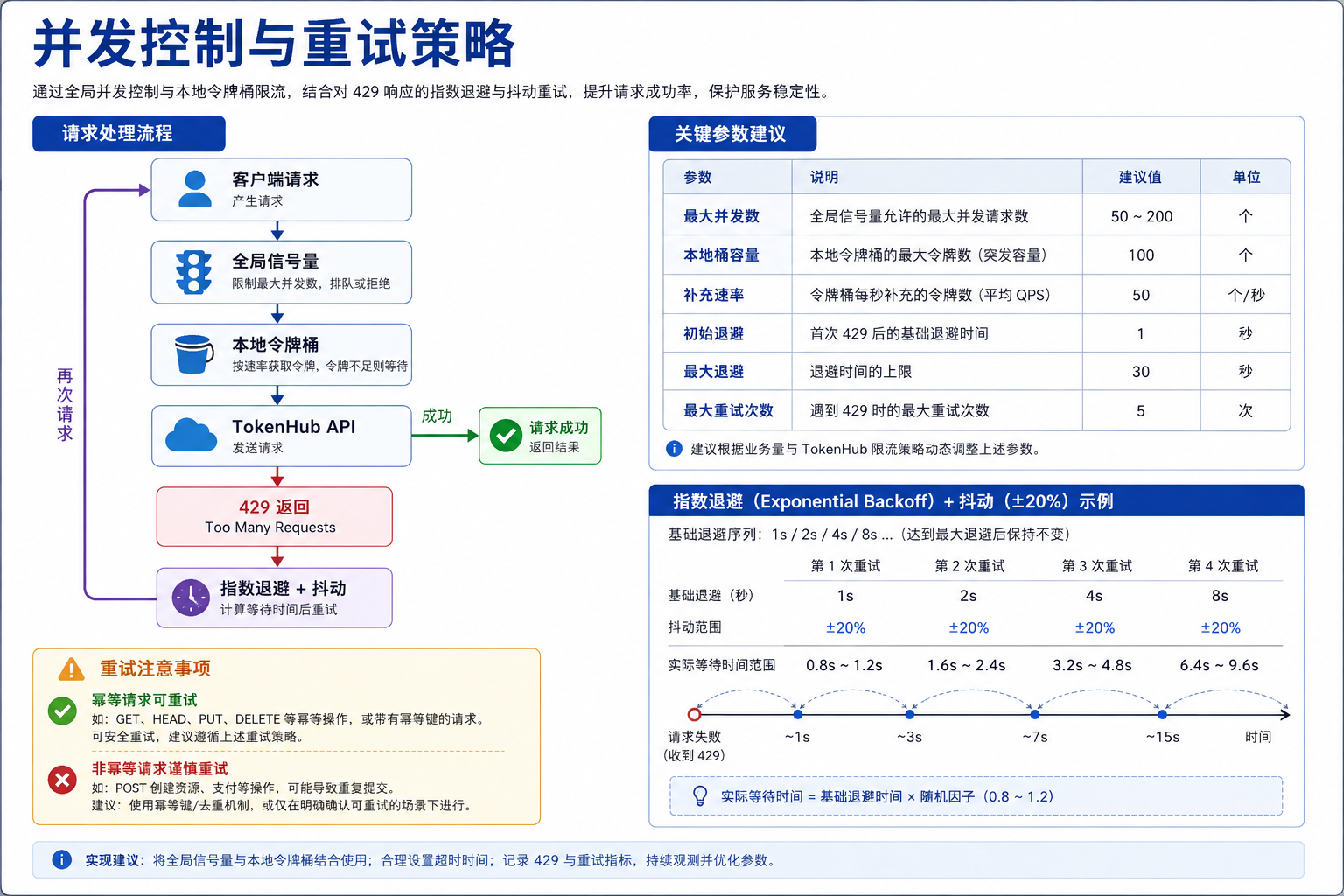 并发控制与重试策略

通过全局并发控制与本地令牌桶限流，结合对 429 响应的指数退避与抖动重试，提升请求成功率，保护服务稳定性。

请求处理流程

客户端请求
产生请求

全局信号量
限制最大并发数，排队或拒绝

本地令牌桶
按速率获取令牌，令牌不足则等待

TokenHub API
发送请求

成功

请求成功
返回结果

429 返回
Too Many Requests

指数退避 + 抖动
计算等待时间后重试

再次请求

重试注意事项

幂等请求可重试
如：GET、HEAD、PUT、DELETE 等幂等操作，或带有幂等键的请求。
可安全重试，建议遵循上述重试策略。

非幂等请求谨慎重试
如：POST 创建资源、支付等操作，可能导致重复提交。
建议：使用幂等键/去重机制，或仅在明确确认可重试的场景下进行。

关键参数建议

| 参数 | 说明 | 建议值 | 单位 |
|---|---|---|---|
| 最大并发数 | 全局信号量允许的最大并发请求数 | 50 ~ 200 | 个 |
| 本地桶容量 | 本地令牌桶的最大令牌数（突发容量） | 100 | 个 |
| 补充速率 | 令牌桶每秒补充的令牌数（平均 QPS） | 50 | 个/秒 |
| 初始退避 | 首次 429 后的基础退避时间 | 1 | 秒 |
| 最大退避 | 退避时间的上限 | 30 | 秒 |
| 最大重试次数 | 遇到 429 时的最大重试次数 | 5 | 次 |

建议根据业务量与 TokenHub 限流策略动态调整上述参数。

指数退避（Exponential Backoff）+ 抖动（±20%）示例

基础退避序列：1s / 2s / 4s / 8s ...（达到最大退避后保持不变）

| | 第 1 次重试 | 第 2 次重试 | 第 3 次重试 | 第 4 次重试 |
|---|---|---|---|---|
| 基础退避（秒） | 1s | 2s | 4s | 8s |
| 抖动范围 | ±20% | ±20% | ±20% | ±20% |
| 实际等待时间范围 | 0.8s ~ 1.2s | 1.6s ~ 2.4s | 3.2s ~ 4.8s | 6.4s ~ 9.6s |

请求失败
（收到 429）
~1s
~3s
~7s
~15s
时间

实际等待时间 = 基础退避时间 × 随机因子（0.8 ~ 1.2）

实现建议：将全局信号量与本地令牌桶结合使用；合理设置超时时间；记录 429 与重试指标，持续观测并优化参数。